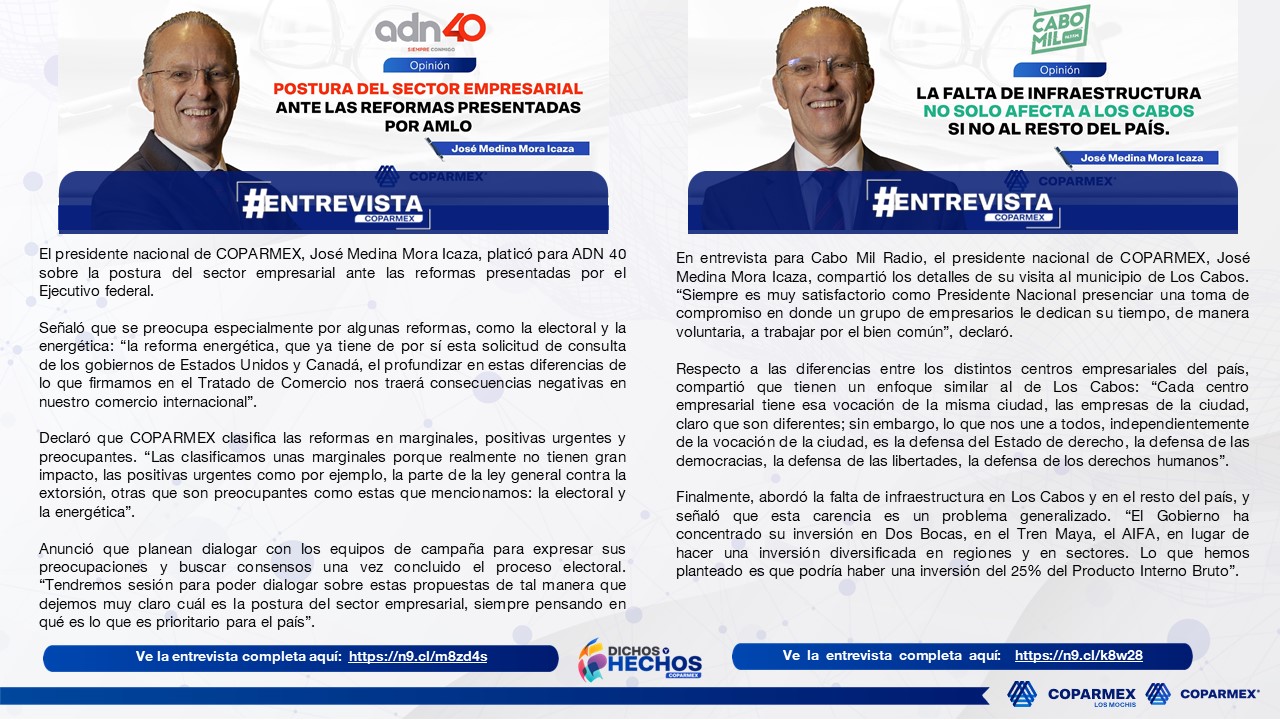 adn40
SIEMPRE CONMIGO
Opinión
POSTURA DEL SECTOR EMPRESARIAL ANTE LAS REFORMAS PRESENTADAS POR AMLO
José Medina Mora Icaza
COPARMEX
#ENTREVISTA
COPARMEX

El presidente nacional de COPARMEX, José Medina Mora Icaza, platicó para ADN 40 sobre la postura del sector empresarial ante las reformas presentadas por el Ejecutivo federal.

Señaló que se preocupa especialmente por algunas reformas, como la electoral y la energética: "la reforma energética, que ya tiene de por sí esta solicitud de consulta de los gobiernos de Estados Unidos y Canadá, el profundizar en estas diferencias de lo que firmamos en el Tratado de Comercio nos traerá consecuencias negativas en nuestro comercio internacional".

Declaró que COPARMEX clasifica las reformas en marginales, positivas urgentes y preocupantes. "Las clasificamos unas marginales porque realmente no tienen gran impacto, las positivas urgentes como por ejemplo, la parte de la ley general contra la extorsión, otras que son preocupantes como estas que mencionamos: la electoral y la energética".

Anunció que planean dialogar con los equipos de campaña para expresar sus preocupaciones y buscar consensos una vez concluido el proceso electoral. "Tendremos sesión para poder dialogar sobre estas propuestas de tal manera que dejemos muy claro cuál es la postura del sector empresarial, siempre pensando en qué es lo que es prioritario para el país".

Ve la entrevista completa aquí: https://n9.cl/m8zd4s

CABO MIL
Opinión
LA FALTA DE INFRAESTRUCTURA NO SOLO AFECTA A LOS CABOS SI NO AL RESTO DEL PAÍS.
José Medina Mora Icaza
COPARMEX
#ENTREVISTA
COPARMEX

En entrevista para Cabo Mil Radio, el presidente nacional de COPARMEX, José Medina Mora Icaza, compartió los detalles de su visita al municipio de Los Cabos. "Siempre es muy satisfactorio como Presidente Nacional presenciar una toma de compromiso en donde un grupo de empresarios le dedican su tiempo, de manera voluntaria, a trabajar por el bien común", declaró.

Respecto a las diferencias entre los distintos centros empresariales del país, compartió que tienen un enfoque similar al de Los Cabos: "Cada centro empresarial tiene esa vocación de la misma ciudad, las empresas de la ciudad, claro que son diferentes; sin embargo, lo que nos une a todos, independientemente de la vocación de la ciudad, es la defensa del Estado de derecho, la defensa de las democracias, la defensa de las libertades, la defensa de los derechos humanos".

Finalmente, abordó la falta de infraestructura en Los Cabos y en el resto del país, y señaló que esta carencia es un problema generalizado. "El Gobierno ha concentrado su inversión en Dos Bocas, en el Tren Maya, el AIFA, en lugar de hacer una inversión diversificada en regiones y en sectores. Lo que hemos planteado es que podría haber una inversión del 25% del Producto Interno Bruto".

Ve la entrevista completa aquí: https://n9.cl/k8w28

DICHOS HECHOS
COPARMEX

COPARMEX LOS MOCHIS
COPARMEX